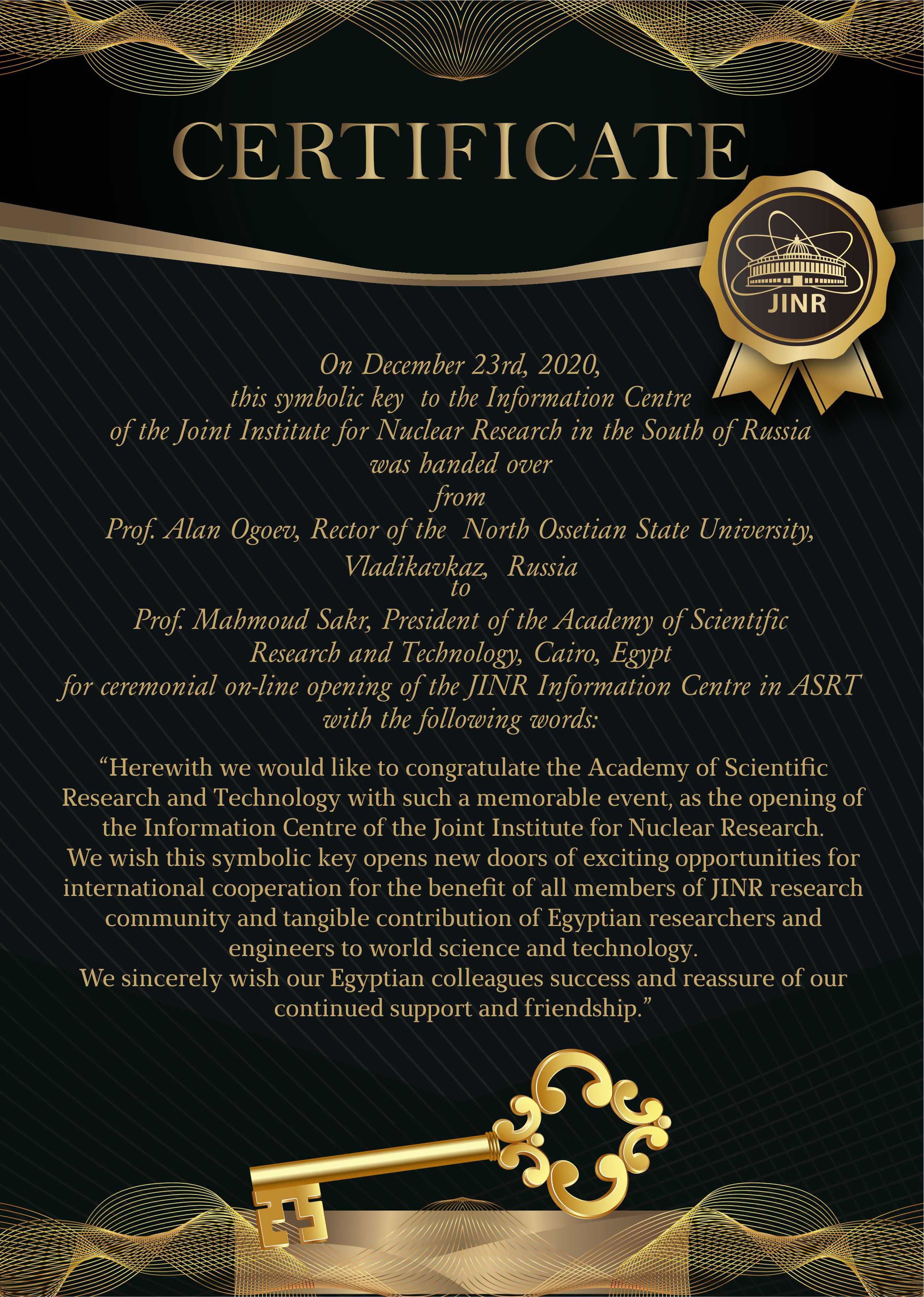 CERTIFICATE

JINR

On December 23rd, 2020, this symbolic key to the Information Centre of the Joint Institute for Nuclear Research in the South of Russia was handed over from Prof. Alan Ogoev, Rector of the North Ossetian State University, Vladikavkaz, Russia to Prof. Mahmoud Sakr, President of the Academy of Scientific Research and Technology, Cairo, Egypt for ceremonial on-line opening of the JINR Information Centre in ASRT with the following words:

“Herewith we would like to congratulate the Academy of Scientific Research and Technology with such a memorable event, as the opening of the Information Centre of the Joint Institute for Nuclear Research.
We wish this symbolic key opens new doors of exciting opportunities for international cooperation for the benefit of all members of JINR research community and tangible contribution of Egyptian researchers and engineers to world science and technology.
We sincerely wish our Egyptian colleagues success and reassure of our continued support and friendship.”